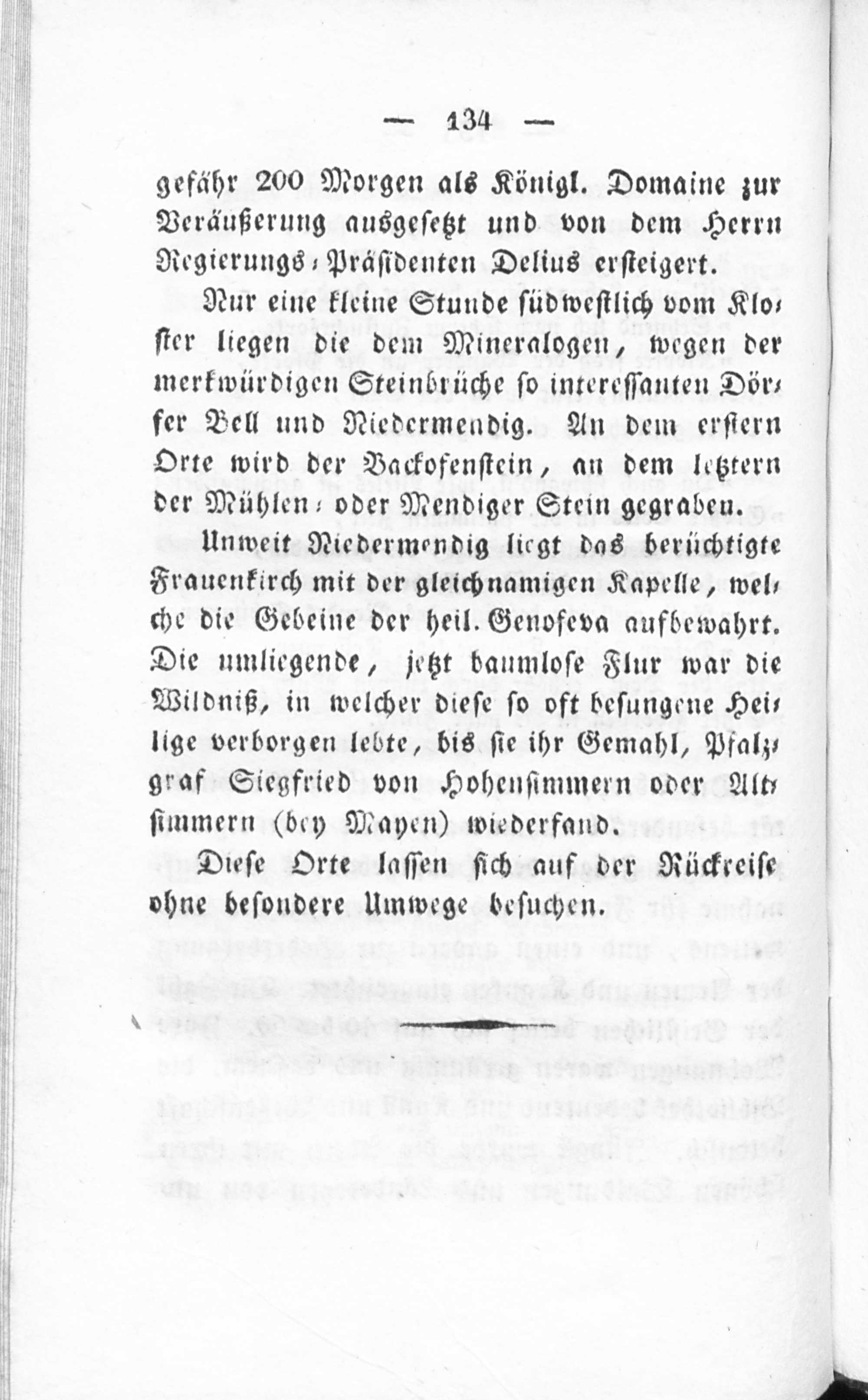 — 134 —

gefähr 200 Morgen als Königl. Domaine zur Veräußerung ausgesetzt und von dem Herrn Regierungs-Präsidenten Delius ersteigert.

Nur eine kleine Stunde südwestlich vom Kloster liegen die dem Mineralogen, wegen der merkwürdigen Steinbrüche so interessanten Dörfer Bell und Niedermendig. An dem erstern Orte wird der Backofenstein, an dem letztern der Mühlen- oder Mendiger Stein gegraben.

Unweit Niedermendig liegt das berüchtigte Frauenkirch mit der gleichnamigen Kapelle, welche die Gebeine der heil. Genofeva aufbewahrt. Die umliegende, jetzt baumlose Flur war die Wildniß, in welcher diese so oft besungene Heilige verborgen lebte, bis sie ihr Gemahl, Pfalzgraf Siegfried von Hohensimmern oder Altsimmern (bey Mayen) wiederfand.

Diese Orte lassen sich auf der Rückreise ohne besondere Umwege besuchen.